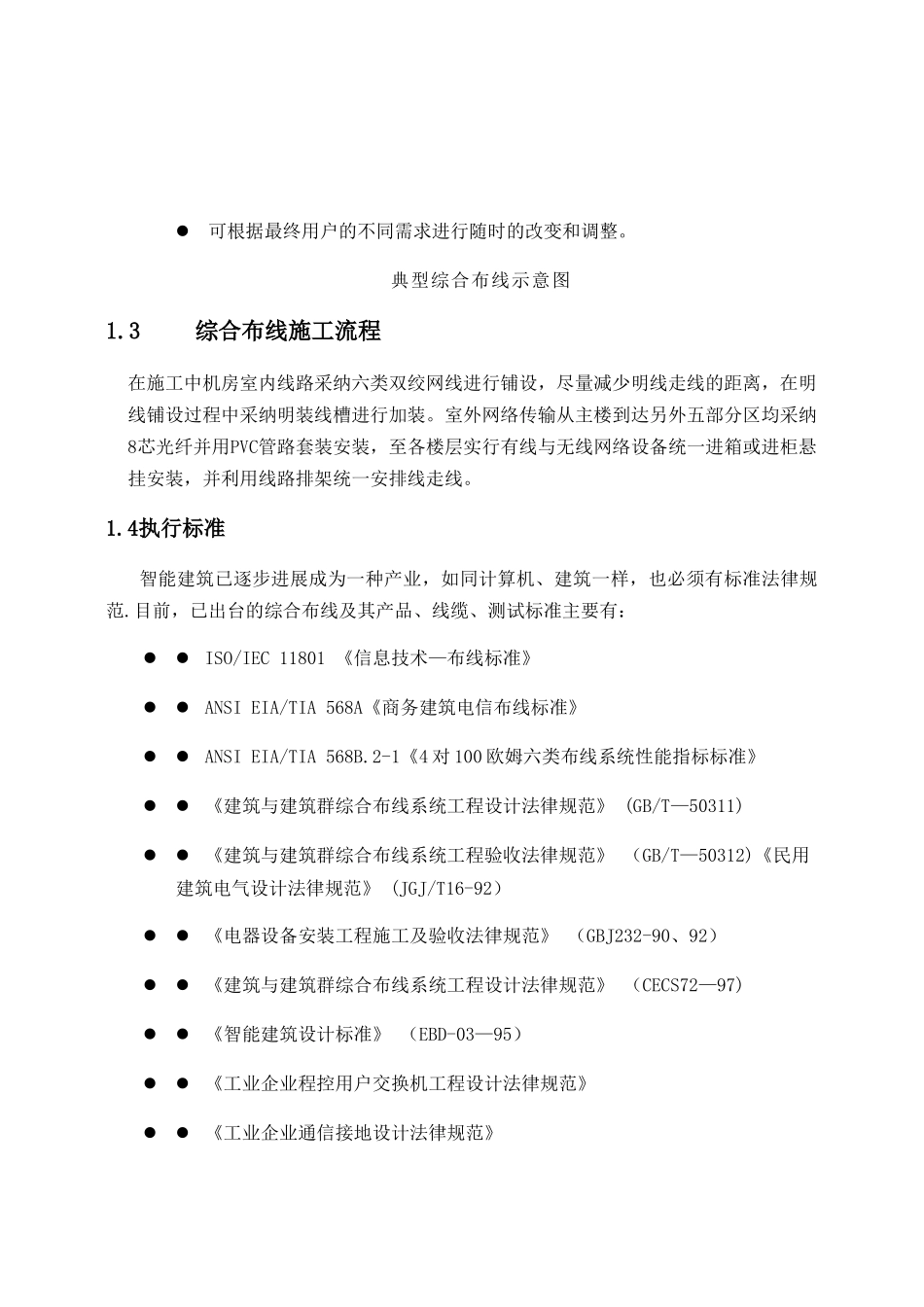 ● 可根据最终用户的不同需求进行随时的改变和调整。

典型综合布线示意图

1.3 综合布线施工流程

在施工中机房室内线路采纳六类双绞网线进行铺设，尽量减少明线走线的距离，在明线铺设过程中采纳明装线槽进行加装。室外网络传输从主楼到达另外五部分区均采纳8芯光纤并用PVC管路套装安装，至各楼层实行有线与无线网络设备统一进箱或进柜悬挂安装，并利用线路排架统一安排线走线。

1.4执行标准

智能建筑已逐步进展成为一种产业，如同计算机、建筑一样，也必须有标准法律规范.目前，已出台的综合布线及其产品、线缆、测试标准主要有：

● ● ISO/IEC 11801 《信息技术—布线标准》

● ● ANSI EIA/TIA 568A《商务建筑电信布线标准》

● ● ANSI EIA/TIA 568B.2-1《4对100欧姆六类布线系统性能指标标准》

● ● 《建筑与建筑群综合布线系统工程设计法律规范》 (GB/T—50311)

● ● 《建筑与建筑群综合布线系统工程验收法律规范》 (GB/T—50312)《民用建筑电气设计法律规范》 (JGJ/T16-92)

● ● 《电器设备安装工程施工及验收法律规范》 (GBJ232-90、92)

● ● 《建筑与建筑群综合布线系统工程设计法律规范》 (CECS72—97)

● ● 《智能建筑设计标准》 (EBD-03—95)

● ● 《工业企业程控用户交换机工程设计法律规范》

● ● 《工业企业通信接地设计法律规范》